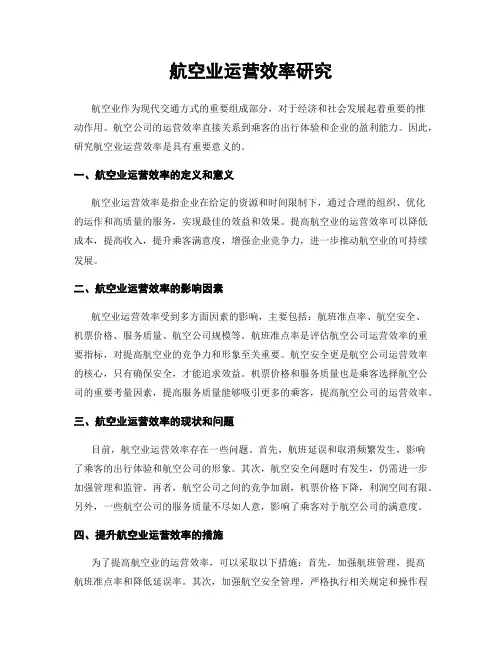 航空业运营效率研究

航空业作为现代交通方式的重要组成部分，对于经济和社会发展起着重要的推动作用。航空公司的运营效率直接关系到乘客的出行体验和企业的盈利能力。因此，研究航空业运营效率是具有重要意义的。

一、航空业运营效率的定义和意义

航空业运营效率是指企业在给定的资源和时间限制下，通过合理的组织、优化的运作和高质量的服务，实现最佳的效益和效果。提高航空业的运营效率可以降低成本，提高收入，提升乘客满意度，增强企业竞争力，进一步推动航空业的可持续发展。

二、航空业运营效率的影响因素

航空业运营效率受到多方面因素的影响，主要包括：航班准点率、航空安全、机票价格、服务质量、航空公司规模等。航班准点率是评估航空公司运营效率的重要指标，对提高航空业的竞争力和形象至关重要。航空安全更是航空公司运营效率的核心，只有确保安全，才能追求效益。机票价格和服务质量也是乘客选择航空公司的重要考量因素，提高服务质量能够吸引更多的乘客，提高航空公司的运营效率。

三、航空业运营效率的现状和问题

目前，航空业运营效率存在一些问题。首先，航班延误和取消频繁发生，影响了乘客的出行体验和航空公司的形象。其次，航空安全问题时有发生，仍需进一步加强管理和监管。再者，航空公司之间的竞争加剧，机票价格下降，利润空间有限。另外，一些航空公司的服务质量不尽如人意，影响了乘客对于航空公司的满意度。

四、提升航空业运营效率的措施

为了提高航空业的运营效率，可以采取以下措施：首先，加强航班管理，提高航班准点率和降低延误率。其次，加强航空安全管理，严格执行相关规定和操作程